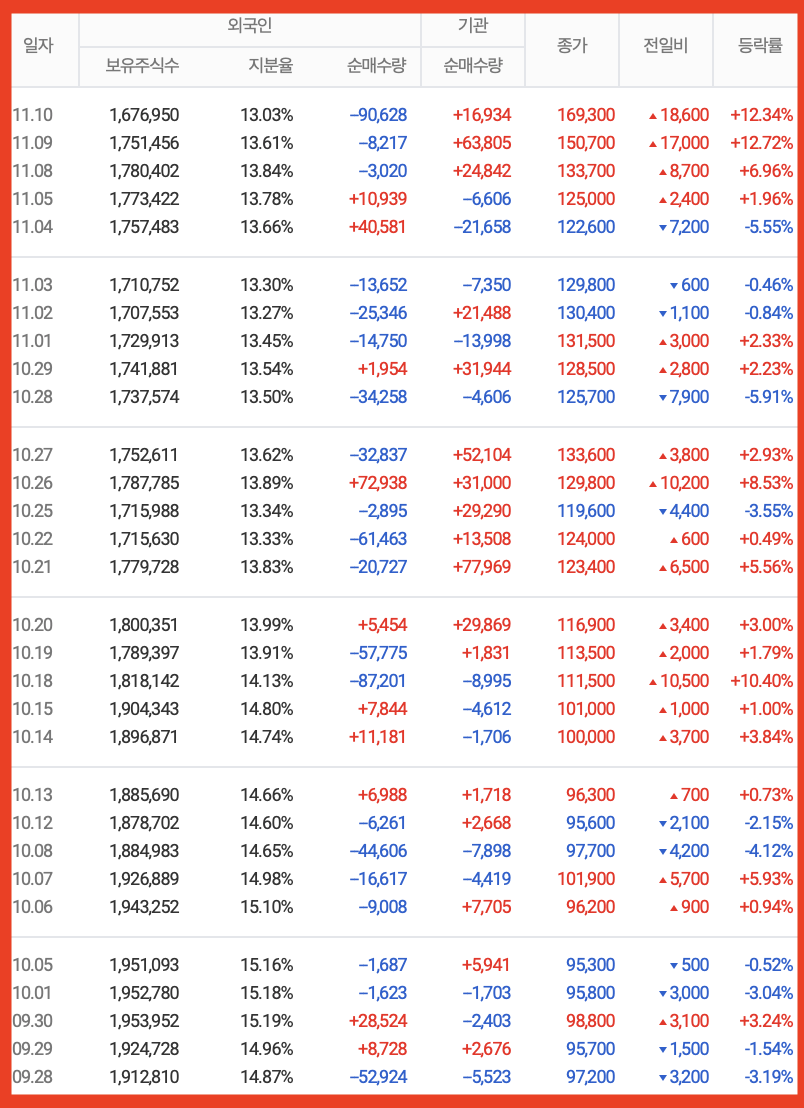 | 일자 | 외국인 보유주식수 | 외국인 지분율 | 외국인 순매수량 | 기관 순매수량 | 종가 | 전일비 | 등락률 |
|---|---|---|---|---|---|---|---|
| 11.10 | 1,676,950 | 13.03% | −90,628 | +16,934 | 169,300 | ▲18,600 | +12.34% |
| 11.09 | 1,751,456 | 13.61% | −8,217 | +63,805 | 150,700 | ▲17,000 | +12.72% |
| 11.08 | 1,780,402 | 13.84% | −3,020 | +24,842 | 133,700 | ▲8,700 | +6.96% |
| 11.05 | 1,773,422 | 13.78% | +10,939 | −6,606 | 125,000 | ▲2,400 | +1.96% |
| 11.04 | 1,757,483 | 13.66% | +40,581 | −21,658 | 122,600 | ▼7,200 | -5.55% |
| 11.03 | 1,710,752 | 13.30% | −13,652 | −7,350 | 129,800 | ▼600 | -0.46% |
| 11.02 | 1,707,553 | 13.27% | −25,346 | +21,488 | 130,400 | ▼1,100 | -0.84% |
| 11.01 | 1,729,913 | 13.45% | −14,750 | −13,998 | 131,500 | ▲3,000 | +2.33% |
| 10.29 | 1,741,881 | 13.54% | +1,954 | +31,944 | 128,500 | ▲2,800 | +2.23% |
| 10.28 | 1,737,574 | 13.50% | −34,258 | −4,606 | 125,700 | ▼7,900 | -5.91% |
| 10.27 | 1,752,611 | 13.62% | −32,837 | +52,104 | 133,600 | ▲3,800 | +2.93% |
| 10.26 | 1,787,785 | 13.89% | +72,938 | +31,000 | 129,800 | ▲10,200 | +8.53% |
| 10.25 | 1,715,988 | 13.34% | −2,895 | +29,290 | 119,600 | ▼4,400 | -3.55% |
| 10.22 | 1,715,630 | 13.33% | −61,463 | +13,508 | 124,000 | ▲600 | +0.49% |
| 10.21 | 1,779,728 | 13.83% | −20,727 | +77,969 | 123,400 | ▲6,500 | +5.56% |
| 10.20 | 1,800,351 | 13.99% | +5,454 | +29,869 | 116,900 | ▲3,400 | +3.00% |
| 10.19 | 1,789,397 | 13.91% | −57,775 | +1,831 | 113,500 | ▲2,000 | +1.79% |
| 10.18 | 1,818,142 | 14.13% | −87,201 | −8,995 | 111,500 | ▲10,500 | +10.40% |
| 10.15 | 1,904,343 | 14.80% | +7,844 | −4,612 | 101,000 | ▲1,000 | +1.00% |
| 10.14 | 1,896,871 | 14.74% | +11,181 | −1,706 | 100,000 | ▲3,700 | +3.84% |
| 10.13 | 1,885,690 | 14.66% | +6,988 | +1,718 | 96,300 | ▲700 | +0.73% |
| 10.12 | 1,878,702 | 14.60% | −6,261 | +2,668 | 95,600 | ▼2,100 | -2.15% |
| 10.08 | 1,884,983 | 14.65% | −44,606 | −7,898 | 97,700 | ▼4,200 | -4.12% |
| 10.07 | 1,926,889 | 14.98% | −16,617 | −4,419 | 101,900 | ▲5,700 | +5.93% |
| 10.06 | 1,943,252 | 15.10% | −9,008 | +7,705 | 96,200 | ▲900 | +0.94% |
| 10.05 | 1,951,093 | 15.16% | −1,687 | +5,941 | 95,300 | ▼500 | -0.52% |
| 10.01 | 1,952,780 | 15.18% | −1,623 | −1,703 | 95,800 | ▼3,000 | -3.04% |
| 09.30 | 1,953,952 | 15.19% | +28,524 | −2,403 | 98,800 | ▲3,100 | +3.24% |
| 09.29 | 1,924,728 | 14.96% | +8,728 | +2,676 | 95,700 | ▼1,500 | -1.54% |
| 09.28 | 1,912,810 | 14.87% | −52,924 | −5,523 | 97,200 | ▼3,200 | -3.19% |